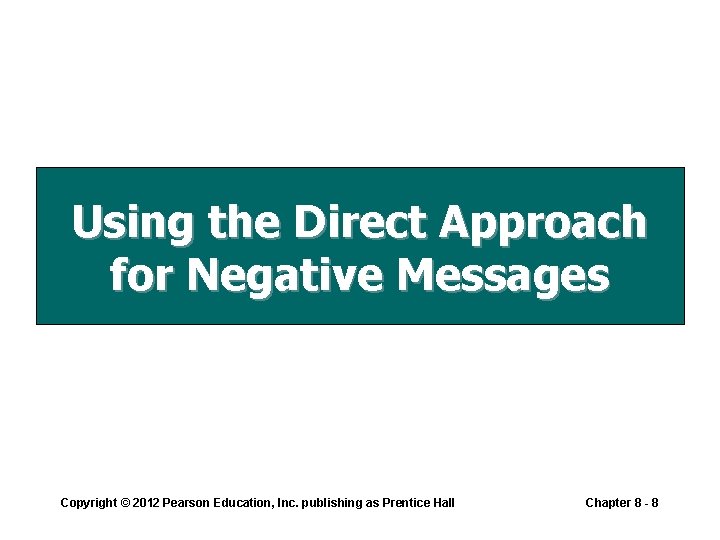 Using the Direct Approach for Negative Messages

Copyright © 2012 Pearson Education, Inc. publishing as Prentice Hall

Chapter 8 - 8